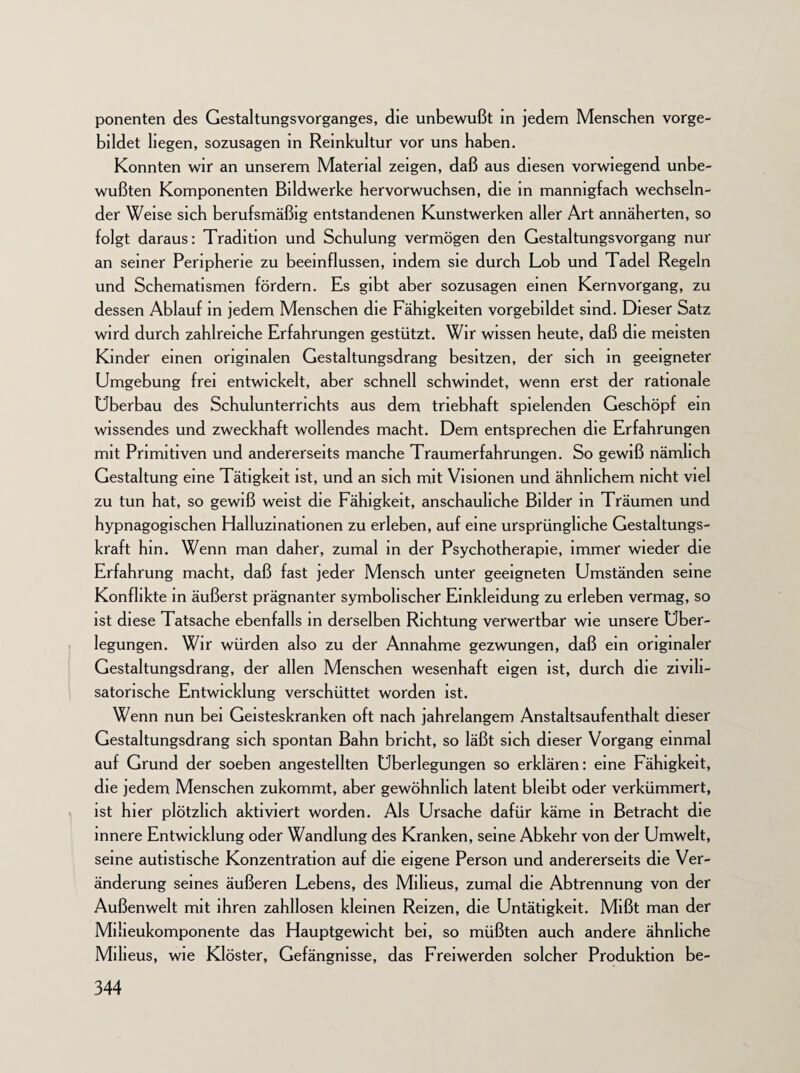 ponenten des Gestaltungsvorganges, die unbewußt in jedem Menschen vorgebildet liegen, sozusagen in Reinkultur vor uns haben.

Konnten wir an unserem Material zeigen, daß aus diesen vorwiegend unbewußten Komponenten Bildwerke hervorwuchsen, die in mannigfach wechselnder Weise sich berufsmäßig entstandenen Kunstwerken aller Art annäherten, so folgt daraus: Tradition und Schulung vermögen den Gestaltungsvorgang nur an seiner Peripherie zu beeinflussen, indem sie durch Lob und Tadel Regeln und Schematismen fördern. Es gibt aber sozusagen einen Kernvorgang, zu dessen Ablauf in jedem Menschen die Fähigkeiten vorgebildet sind. Dieser Satz wird durch zahlreiche Erfahrungen gestützt. Wir wissen heute, daß die meisten Kinder einen originalen Gestaltungsdrang besitzen, der sich in geeigneter Umgebung frei entwickelt, aber schnell schwindet, wenn erst der rationale Überbau des Schulunterrichts aus dem triebhaft spielenden Geschöpf ein wissendes und zweckhaft wollendes macht. Dem entsprechen die Erfahrungen mit Primitiven und andererseits manche Traumerfahrungen. So gewiß nämlich Gestaltung eine Tätigkeit ist, und an sich mit Visionen und ähnlichem nicht viel zu tun hat, so gewiß weist die Fähigkeit, anschauliche Bilder in Träumen und hypnagogischen Halluzinationen zu erleben, auf eine ursprüngliche Gestaltungskraft hin. Wenn man daher, zumal in der Psychotherapie, immer wieder die Erfahrung macht, daß fast jeder Mensch unter geeigneten Umständen seine Konflikte in äußerst prägnanter symbolischer Einkleidung zu erleben vermag, so ist diese Tatsache ebenfalls in derselben Richtung verwertbar wie unsere Überlegungen. Wir würden also zu der Annahme gezwungen, daß ein originaler Gestaltungsdrang, der allen Menschen wesenhaft eigen ist, durch die zivilisatorische Entwicklung verschüttet worden ist.

Wenn nun bei Geisteskranken oft nach jahrelangem Anstaltsaufenthalt dieser Gestaltungsdrang sich spontan Bahn bricht, so läßt sich dieser Vorgang einmal auf Grund der soeben angestellten Überlegungen so erklären: eine Fähigkeit, die jedem Menschen zukommt, aber gewöhnlich latent bleibt oder verkümmert, ist hier plötzlich aktiviert worden. Als Ursache dafür käme in Betracht die innere Entwicklung oder Wandlung des Kranken, seine Abkehr von der Umwelt, seine autistische Konzentration auf die eigene Person und andererseits die Veränderung seines äußeren Lebens, des Milieus, zumal die Abtrennung von der Außenwelt mit ihren zahllosen kleinen Reizen, die Untätigkeit. Mißt man der Milieukomponente das Hauptgewicht bei, so müßten auch andere ähnliche Milieus, wie Klöster, Gefängnisse, das Freiwerden solcher Produktion be-

344